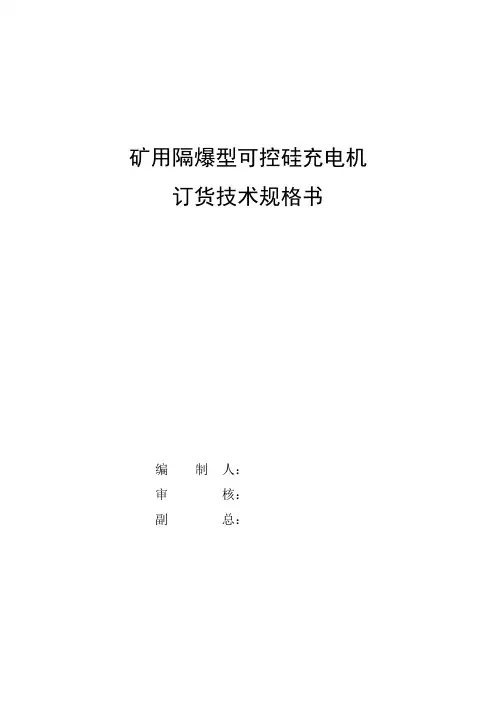 矿用隔爆型可控硅充电机
订货技术规格书

编 制 人：
审 核：
副 总：